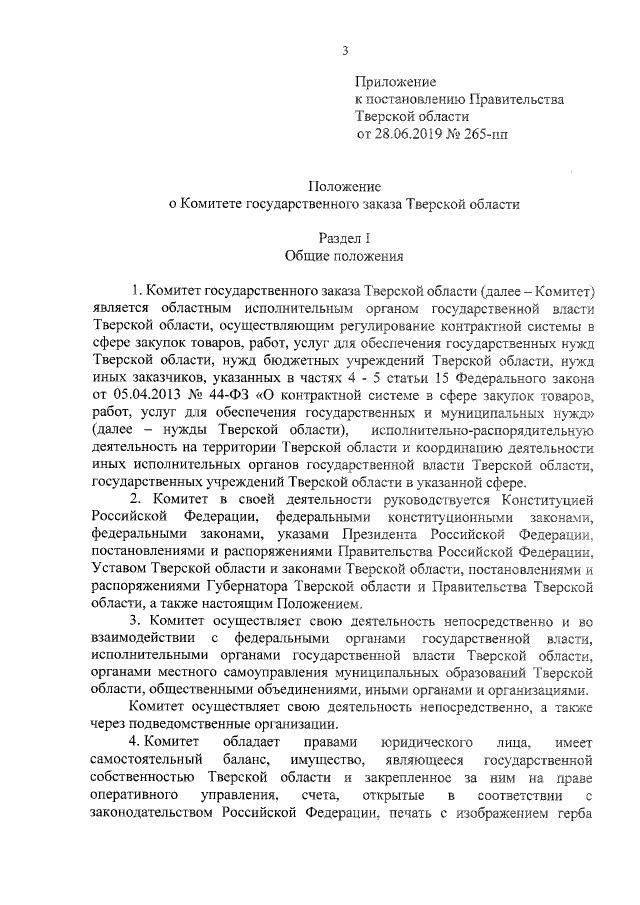 3

Приложение
к постановлению Правительства
Тверской области
от 28.06.2019 № 265-пп

Положение
о Комитете государственного заказа Тверской области

Раздел I
Общие положения

1. Комитет государственного заказа Тверской области (далее – Комитет) является областным исполнительным органом государственной власти Тверской области, осуществляющим регулирование контрактной системы в сфере закупок товаров, работ, услуг для обеспечения государственных нужд Тверской области, нужд бюджетных учреждений Тверской области, нужд иных заказчиков, указанных в частях 4 - 5 статьи 15 Федерального закона от 05.04.2013 № 44-ФЗ «О контрактной системе в сфере закупок товаров, работ, услуг для обеспечения государственных и муниципальных нужд» (далее – нужды Тверской области), исполнительно-распорядительную деятельность на территории Тверской области и координацию деятельности иных исполнительных органов государственной власти Тверской области, государственных учреждений Тверской области в указанной сфере.

2. Комитет в своей деятельности руководствуется Конституцией Российской Федерации, федеральными конституционными законами, федеральными законами, указами Президента Российской Федерации, постановлениями и распоряжениями Правительства Российской Федерации, Уставом Тверской области и законами Тверской области, постановлениями и распоряжениями Губернатора Тверской области и Правительства Тверской области, а также настоящим Положением.

3. Комитет осуществляет свою деятельность непосредственно и во взаимодействии с федеральными органами государственной власти, исполнительными органами государственной власти Тверской области, органами местного самоуправления муниципальных образований Тверской области, общественными объединениями, иными органами и организациями.

Комитет осуществляет свою деятельность непосредственно, а также через подведомственные организации.

4. Комитет обладает правами юридического лица, имеет самостоятельный баланс, имущество, являющееся государственной собственностью Тверской области и закрепленное за ним на праве оперативного управления, счета, открытые в соответствии с законодательством Российской Федерации, печать с изображением герба